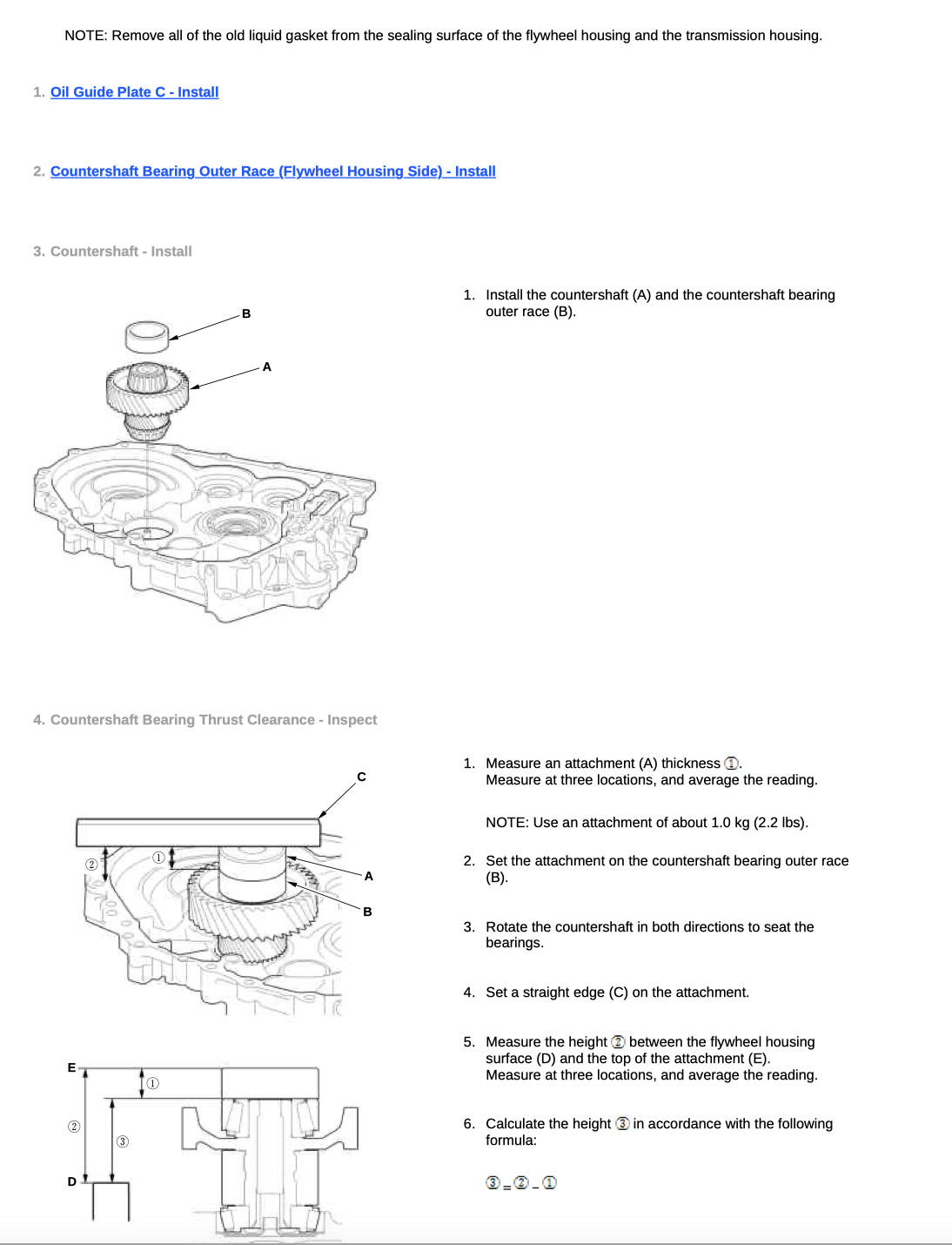 NOTE: Remove all of the old liquid gasket from the sealing surface of the flywheel housing and the transmission housing.

1. Oil Guide Plate C - Install

2. Countershaft Bearing Outer Race (Flywheel Housing Side) - Install

3. Countershaft - Install

B

A

1. Install the countershaft (A) and the countershaft bearing outer race (B).

4. Countershaft Bearing Thrust Clearance - Inspect

C

②

①

A

B

E

①

②

③

D

1. Measure an attachment (A) thickness ①.
Measure at three locations, and average the reading.

NOTE: Use an attachment of about 1.0 kg (2.2 lbs).

2. Set the attachment on the countershaft bearing outer race (B).

3. Rotate the countershaft in both directions to seat the bearings.

4. Set a straight edge (C) on the attachment.

5. Measure the height ② between the flywheel housing surface (D) and the top of the attachment (E).
Measure at three locations, and average the reading.

6. Calculate the height ③ in accordance with the following formula:

③ = ② - ①